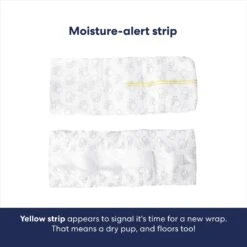 Moisture-alert strip

Yellow strip appears to signal it's time for a new wrap. That means a dry pup, and floors too!